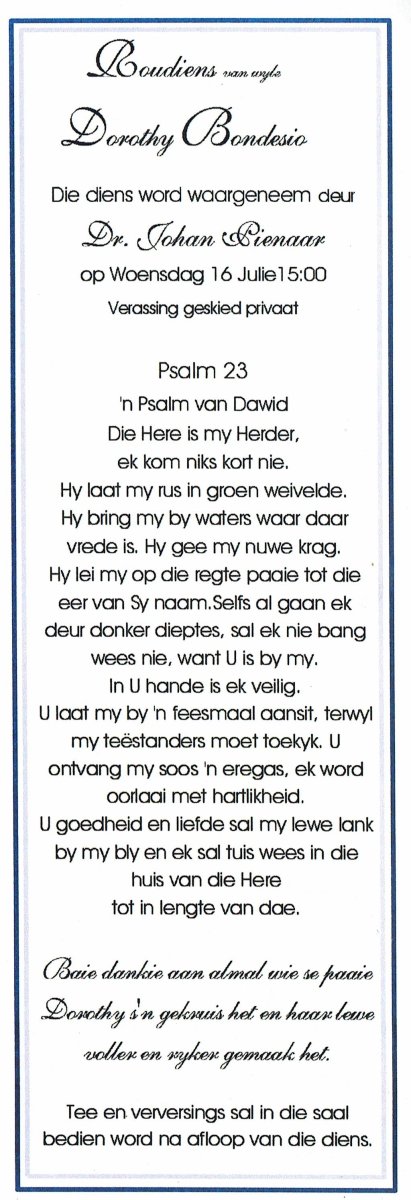 Roudiens van wyle
Dorothy Bondesio

Die diens word waargeneem deur
Dr. Johan Pienaar
op Woensdag 16 Julie15:00
Verassing geskied privaat

Psalm 23
'n Psalm van Dawid
Die Here is my Herder,
ek kom niks kort nie.
Hy laat my rus in groen weivelde.
Hy bring my by waters waar daar vrede is. Hy gee my nuwe krag.
Hy lei my op die regte paaie tot die eer van Sy naam.Selfs al gaan ek deur donker dieptes, sal ek nie bang wees nie, want U is by my.
In U hande is ek veilig.
U laat my by 'n feesmaal aansit, terwyl my teëstanders moet toekyk. U ontvang my soos 'n eregas, ek word oorlaai met hartlikheid.
U goedheid en liefde sal my lewe lank by my bly en ek sal tuis wees in die huis van die Here
tot in lengte van dae.

Baie dankie aan almal wie se paaie Dorothy s'n gekruis het en haar lewe voller en ryker gemaak het.

Tee en verversings sal in die saal bedien word na afloop van die diens.